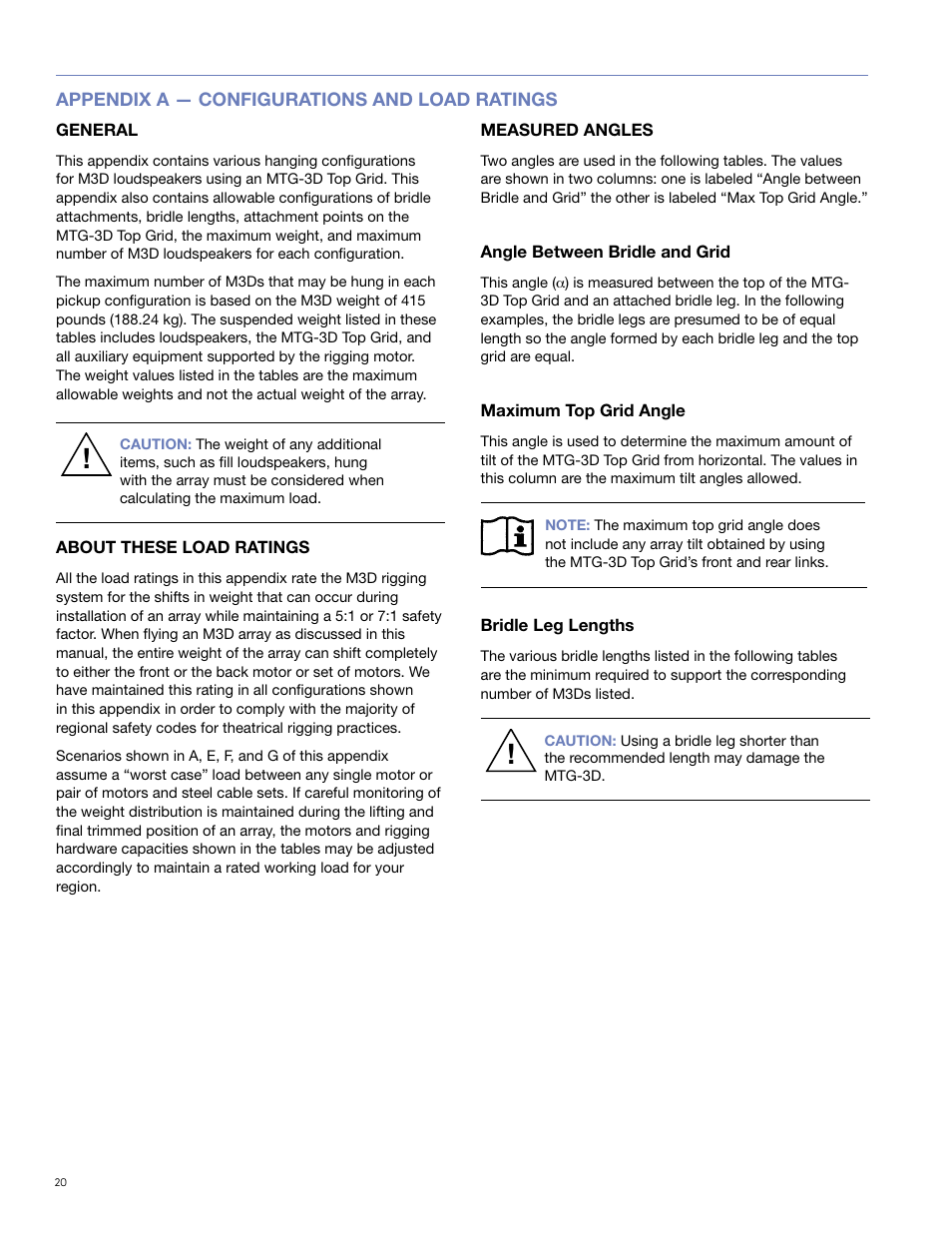 APPENDIX A — CONFIGURATIONS AND LOAD RATINGS

GENERAL

This appendix contains various hanging configurations for M3D loudspeakers using an MTG-3D Top Grid. This appendix also contains allowable configurations of bridle attachments, bridle lengths, attachment points on the MTG-3D Top Grid, the maximum weight, and maximum number of M3D loudspeakers for each configuration.

The maximum number of M3Ds that may be hung in each pickup configuration is based on the M3D weight of 415 pounds (188.24 kg). The suspended weight listed in these tables includes loudspeakers, the MTG-3D Top Grid, and all auxiliary equipment supported by the rigging motor. The weight values listed in the tables are the maximum allowable weights and not the actual weight of the array.

CAUTION: The weight of any additional items, such as fill loudspeakers, hung with the array must be considered when calculating the maximum load.

ABOUT THESE LOAD RATINGS

All the load ratings in this appendix rate the M3D rigging system for the shifts in weight that can occur during installation of an array while maintaining a 5:1 or 7:1 safety factor. When flying an M3D array as discussed in this manual, the entire weight of the array can shift completely to either the front or the back motor or set of motors. We have maintained this rating in all configurations shown in this appendix in order to comply with the majority of regional safety codes for theatrical rigging practices.

Scenarios shown in A, E, F, and G of this appendix assume a “worst case” load between any single motor or pair of motors and steel cable sets. If careful monitoring of the weight distribution is maintained during the lifting and final trimmed position of an array, the motors and rigging hardware capacities shown in the tables may be adjusted accordingly to maintain a rated working load for your region.

MEASURED ANGLES

Two angles are used in the following tables. The values are shown in two columns: one is labeled “Angle between Bridle and Grid” the other is labeled “Max Top Grid Angle.”

Angle Between Bridle and Grid

This angle ($\alpha$) is measured between the top of the MTG-3D Top Grid and an attached bridle leg. In the following examples, the bridle legs are presumed to be of equal length so the angle formed by each bridle leg and the top grid are equal.

Maximum Top Grid Angle

This angle is used to determine the maximum amount of tilt of the MTG-3D Top Grid from horizontal. The values in this column are the maximum tilt angles allowed.

NOTE: The maximum top grid angle does not include any array tilt obtained by using the MTG-3D Top Grid’s front and rear links.

Bridle Leg Lengths

The various bridle lengths listed in the following tables are the minimum required to support the corresponding number of M3Ds listed.

CAUTION: Using a bridle leg shorter than the recommended length may damage the MTG-3D.

20